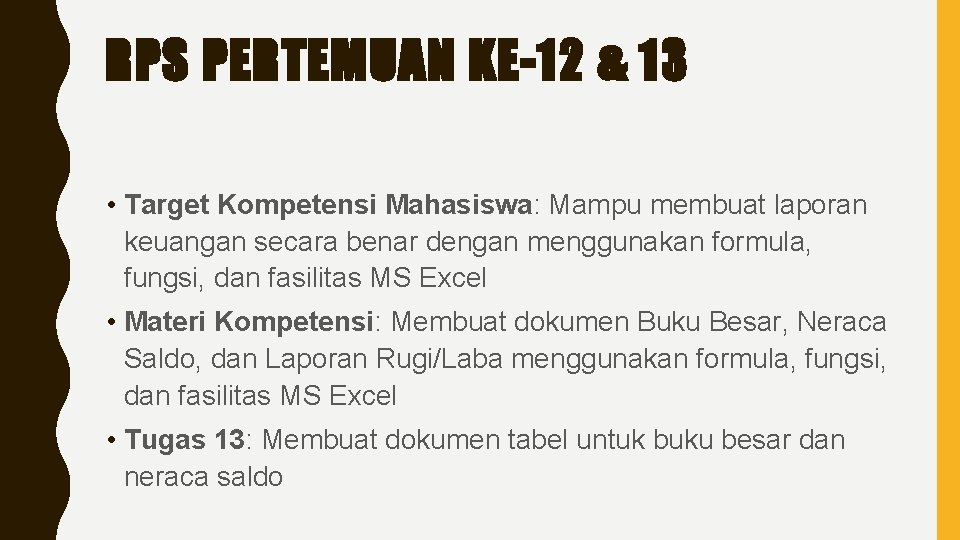 RPS PERTEMUAN KE-12 & 13

• Target Kompetensi Mahasiswa: Mampu membuat laporan keuangan secara benar dengan menggunakan formula, fungsi, dan fasilitas MS Excel

• Materi Kompetensi: Membuat dokumen Buku Besar, Neraca Saldo, dan Laporan Rugi/Laba menggunakan formula, fungsi, dan fasilitas MS Excel

• Tugas 13: Membuat dokumen tabel untuk buku besar dan neraca saldo